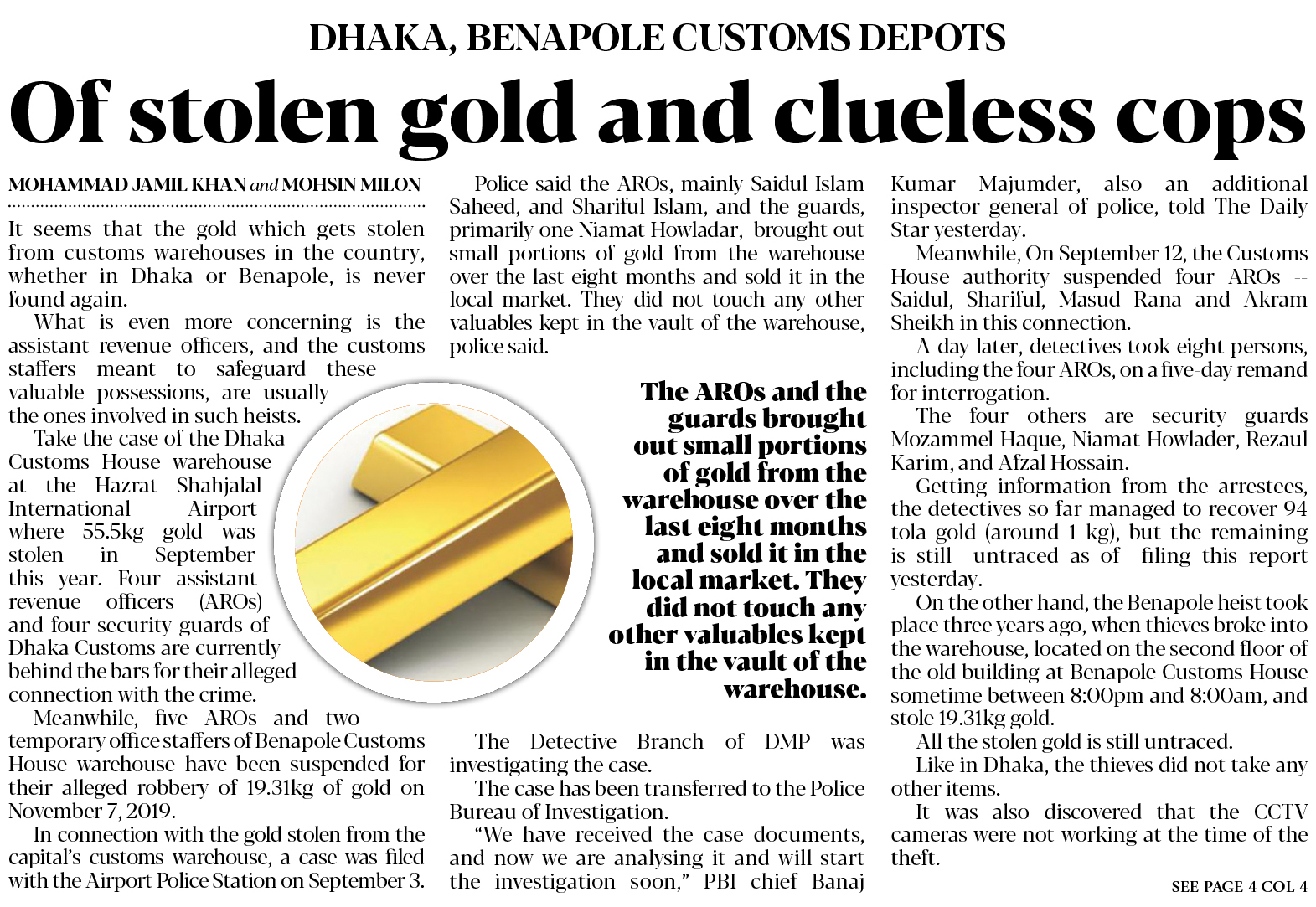 DHAKA, BENAPOLE CUSTOMS DEPOTS

Of stolen gold and clueless cops

MOHAMMAD JAMIL KHAN and MOHSIN MILON

It seems that the gold which gets stolen from customs warehouses in the country, whether in Dhaka or Benapole, is never found again.

What is even more concerning is the assistant revenue officers, and the customs staffers meant to safeguard these valuable possessions, are usually the ones involved in such heists.

Take the case of the Dhaka Customs House warehouse at the Hazrat Shahjalal International Airport where 55.5kg gold was stolen in September this year. Four assistant revenue officers (AROs) and four security guards of Dhaka Customs are currently behind the bars for their alleged connection with the crime.

Meanwhile, five AROs and two temporary office staffers of Benapole Customs House warehouse have been suspended for their alleged robbery of 19.31kg of gold on November 7, 2019.

In connection with the gold stolen from the capital's customs warehouse, a case was filed with the Airport Police Station on September 3.

Police said the AROs, mainly Saidul Islam Saheed, and Shariful Islam, and the guards, primarily one Niamat Howladar, brought out small portions of gold from the warehouse over the last eight months and sold it in the local market. They did not touch any other valuables kept in the vault of the warehouse, police said.

The AROs and the guards brought out small portions of gold from the warehouse over the last eight months and sold it in the local market. They did not touch any other valuables kept in the vault of the warehouse.

The Detective Branch of DMP was investigating the case.

The case has been transferred to the Police Bureau of Investigation.

"We have received the case documents, and now we are analysing it and will start the investigation soon," PBI chief Banaj Kumar Majumder, also an additional inspector general of police, told The Daily Star yesterday.

Meanwhile, On September 12, the Customs House authority suspended four AROs -- Saidul, Shariful, Masud Rana and Akram Sheikh in this connection.

A day later, detectives took eight persons, including the four AROs, on a five-day remand for interrogation.

The four others are security guards Mozammel Haque, Niamat Howlader, Rezaul Karim, and Afzal Hossain.

Getting information from the arrestees, the detectives so far managed to recover 94 tola gold (around 1 kg), but the remaining is still untraced as of filing this report yesterday.

On the other hand, the Benapole heist took place three years ago, when thieves broke into the warehouse, located on the second floor of the old building at Benapole Customs House sometime between 8:00pm and 8:00am, and stole 19.31kg gold.

All the stolen gold is still untraced.

Like in Dhaka, the thieves did not take any other items.

It was also discovered that the CCTV cameras were not working at the time of the theft.

SEE PAGE 4 COL 4